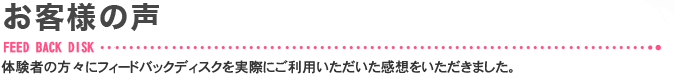 お客様の声

FEED BACK DISK

体験者の方々にフィードバックディスクを実際にご利用いただいた感想をいただきました。